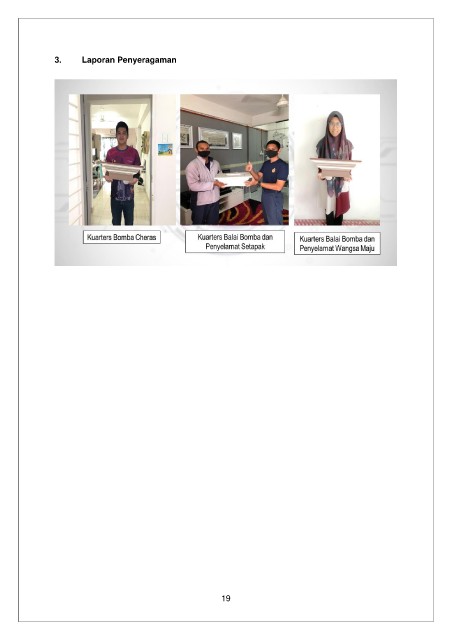 3. Laporan Penyeragaman

Kuarters Bomba Cheras

Kuarters Balai Bomba dan Penyelamat Setapak

Kuarters Balai Bomba dan Penyelamat Wangsa Maju

19